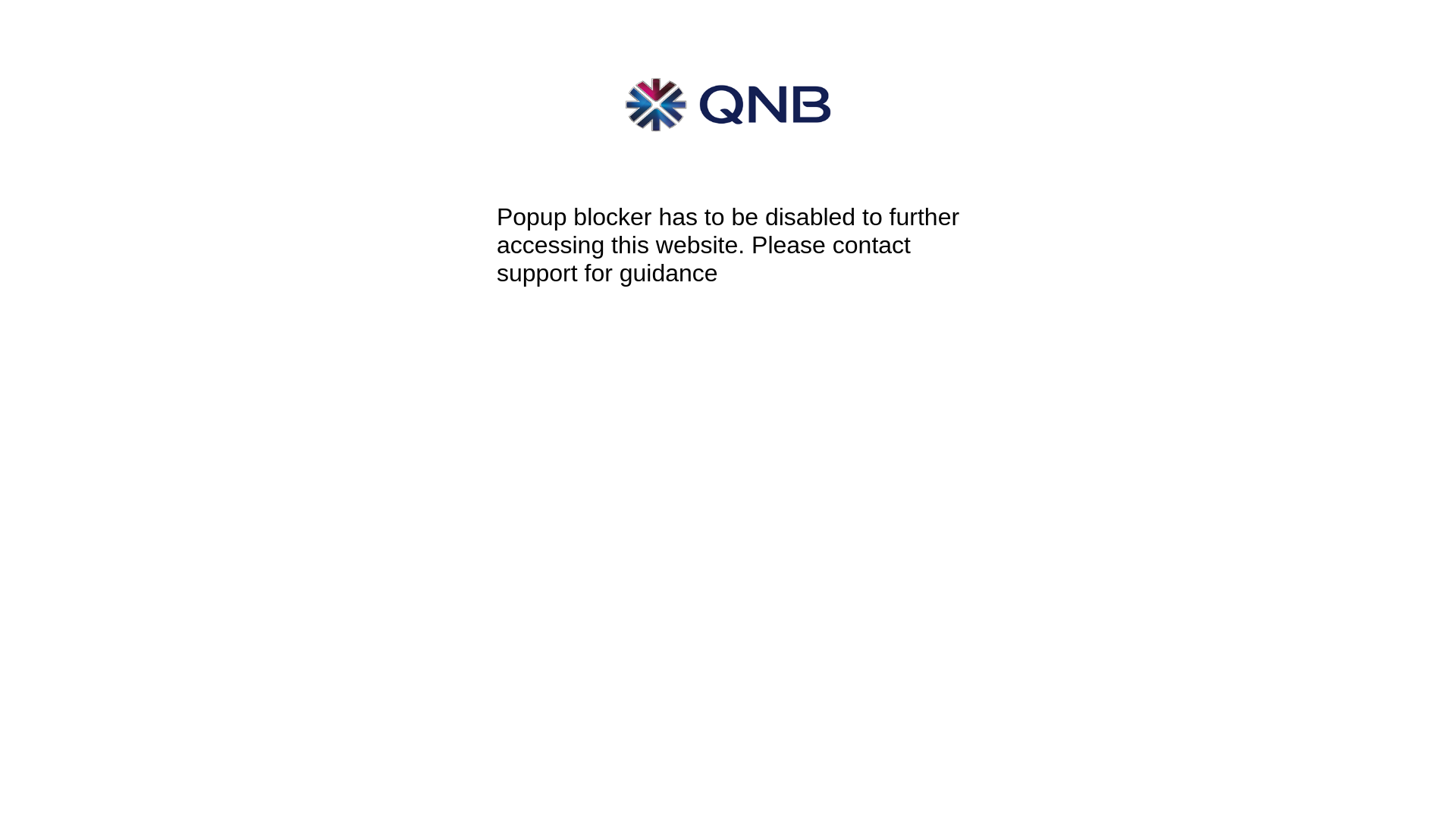 QNB

Popup blocker has to be disabled to further accessing this website. Please contact support for guidance